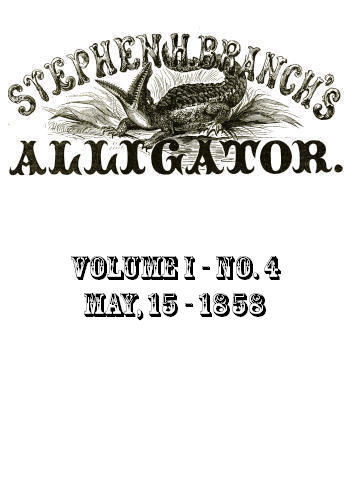 STEPHEN H. BRANCH'S
ALLIGATOR.

VOLUME I - NO. 4
MAY, 15 - 1858